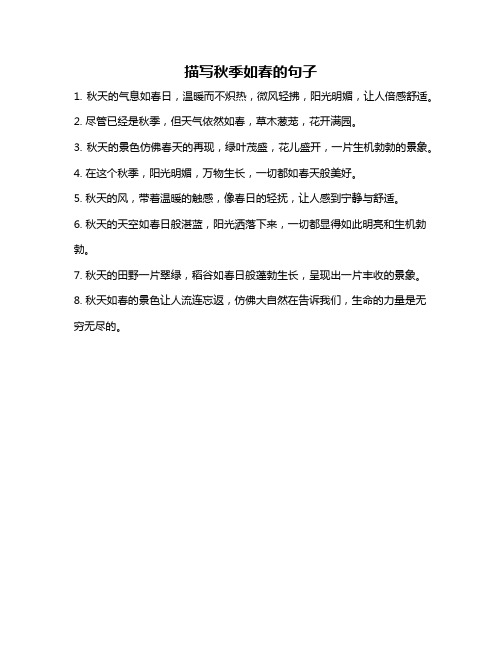 描写秋季如春的句子

1. 秋天的气息如春日，温暖而不炽热，微风轻拂，阳光明媚，让人倍感舒适。

2. 尽管已经是秋季，但天气依然如春，草木葱茏，花开满园。

3. 秋天的景色仿佛春天的再现，绿叶茂盛，花儿盛开，一片生机勃勃的景象。

4. 在这个秋季，阳光明媚，万物生长，一切都如春天般美好。

5. 秋天的风，带着温暖的触感，像春日的轻抚，让人感到宁静与舒适。

6. 秋天的天空如春日般湛蓝，阳光洒落下来，一切都显得如此明亮和生机勃勃。

7. 秋天的田野一片翠绿，稻谷如春日般蓬勃生长，呈现出一片丰收的景象。

8. 秋天如春的景色让人流连忘返，仿佛大自然在告诉我们，生命的力量是无穷无尽的。